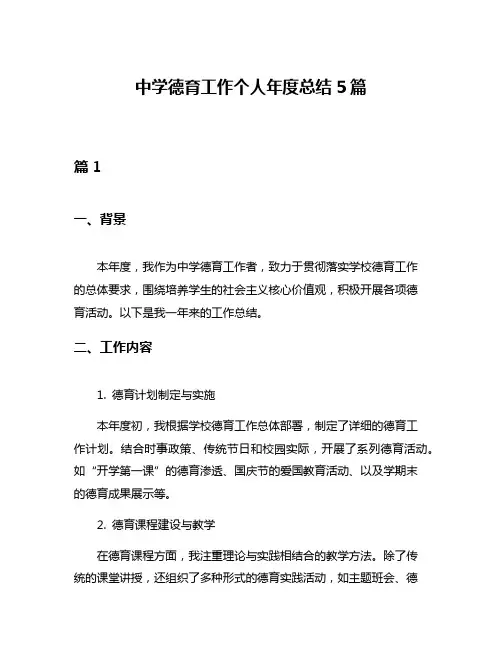 中学德育工作个人年度总结 5 篇

篇 1

一、背景

本年度，我作为中学德育工作者，致力于贯彻落实学校德育工作的总体要求，围绕培养学生的社会主义核心价值观，积极开展各项德育活动。以下是我一年来的工作总结。

二、工作内容

1. 德育计划制定与实施

本年度初，我根据学校德育工作总体部署，制定了详细的德育工作计划。结合时事政策、传统节日和校园实际，开展了系列德育活动。如“开学第一课”的德育渗透、国庆节的爱国教育活动、以及学期末的德育成果展示等。

2. 德育课程建设与教学

在德育课程方面，我注重理论与实践相结合的教学方法。除了传统的课堂讲授，还组织了多种形式的德育实践活动，如主题班会、德